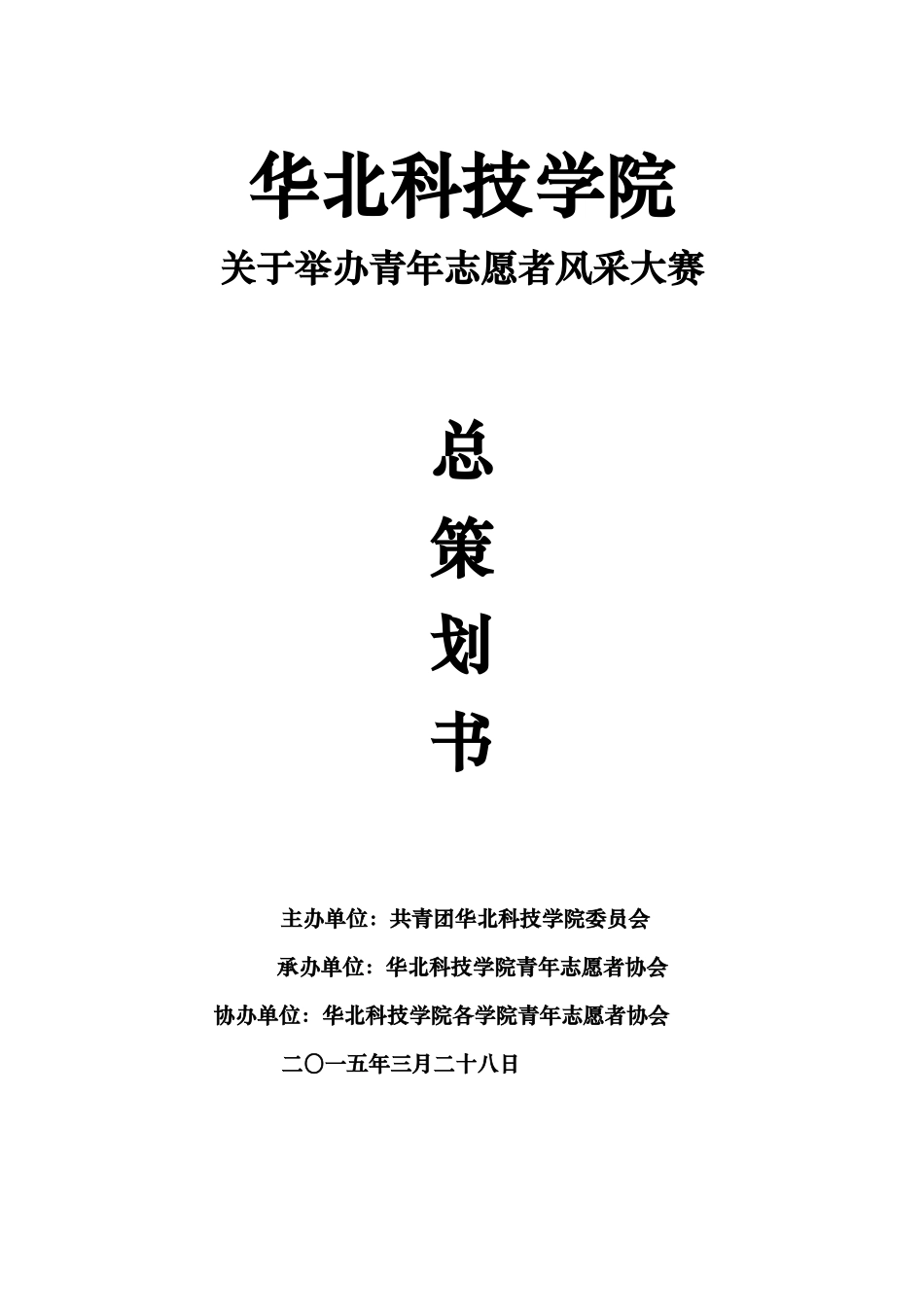 华北科技学院

关于举办青年志愿者风采大赛

总

策

划

书

主办单位：共青团华北科技学院委员会

承办单位：华北科技学院青年志愿者协会

协办单位：华北科技学院各学院青年志愿者协会

二〇一五年三月二十八日